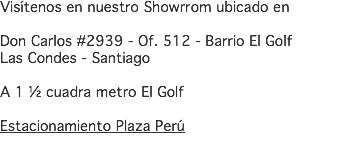 Visítenos en nuestro Showrrom ubicado en

Don Carlos #2939 - Of. 512 - Barrio El Golf
Las Condes - Santiago

A 1 ½ cuadra metro El Golf

Estacionamiento Plaza Perú